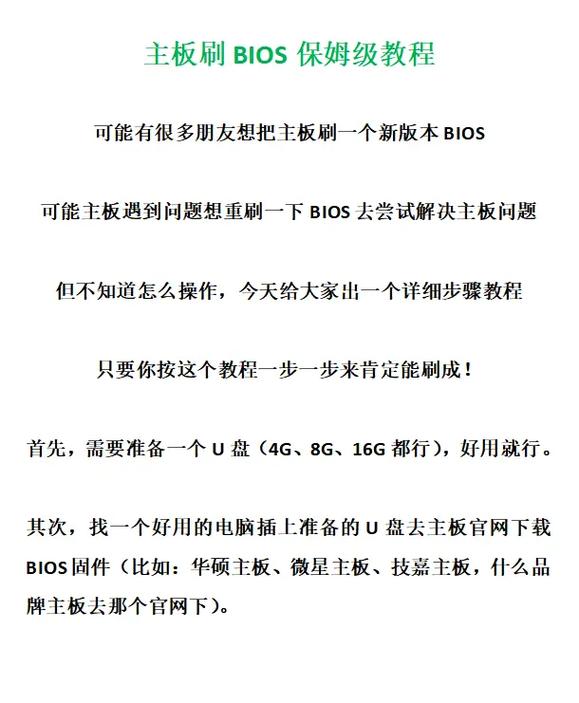 主板刷 BIOS 保姆级教程

可能有很多朋友想把主板刷一个新版本 BIOS

可能主板遇到问题想重刷一下 BIOS 去尝试解决主板问题

但不知道怎么操作，今天给大家出一个详细步骤教程

只要你按这个教程一步一步来肯定能刷成！

首先，需要准备一个 U 盘（4G、8G、16G 都行），好用就行。

其次，找一个好用的电脑插上准备的 U 盘去主板官网下载 BIOS 固件（比如：华硕主板、微星主板、技嘉主板，什么品牌主板去那个官网下）。